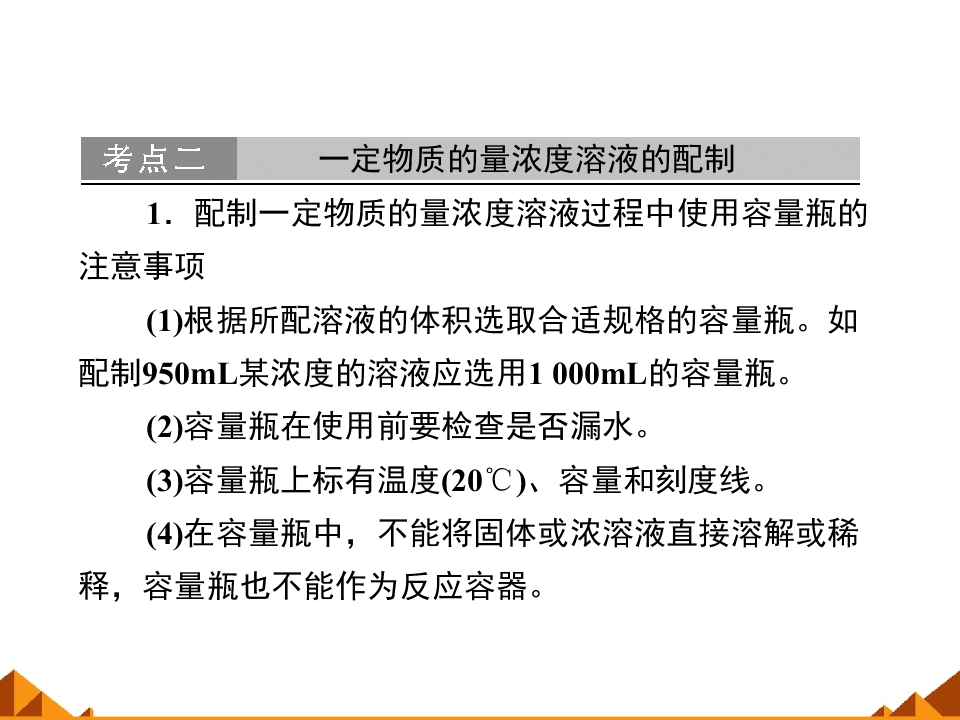 考点二 一定物质的量浓度溶液的配制

1．配制一定物质的量浓度溶液过程中使用容量瓶的注意事项

(1)根据所配溶液的体积选取合适规格的容量瓶。如配制950mL某浓度的溶液应选用1 000mL的容量瓶。

(2)容量瓶在使用前要检查是否漏水。

(3)容量瓶上标有温度(20℃)、容量和刻度线。

(4)在容量瓶中，不能将固体或浓溶液直接溶解或稀释，容量瓶也不能作为反应容器。